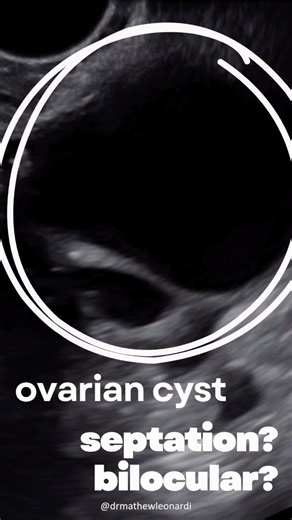 ovarian cyst

septation?
bilocular?

@drmathewleonardi